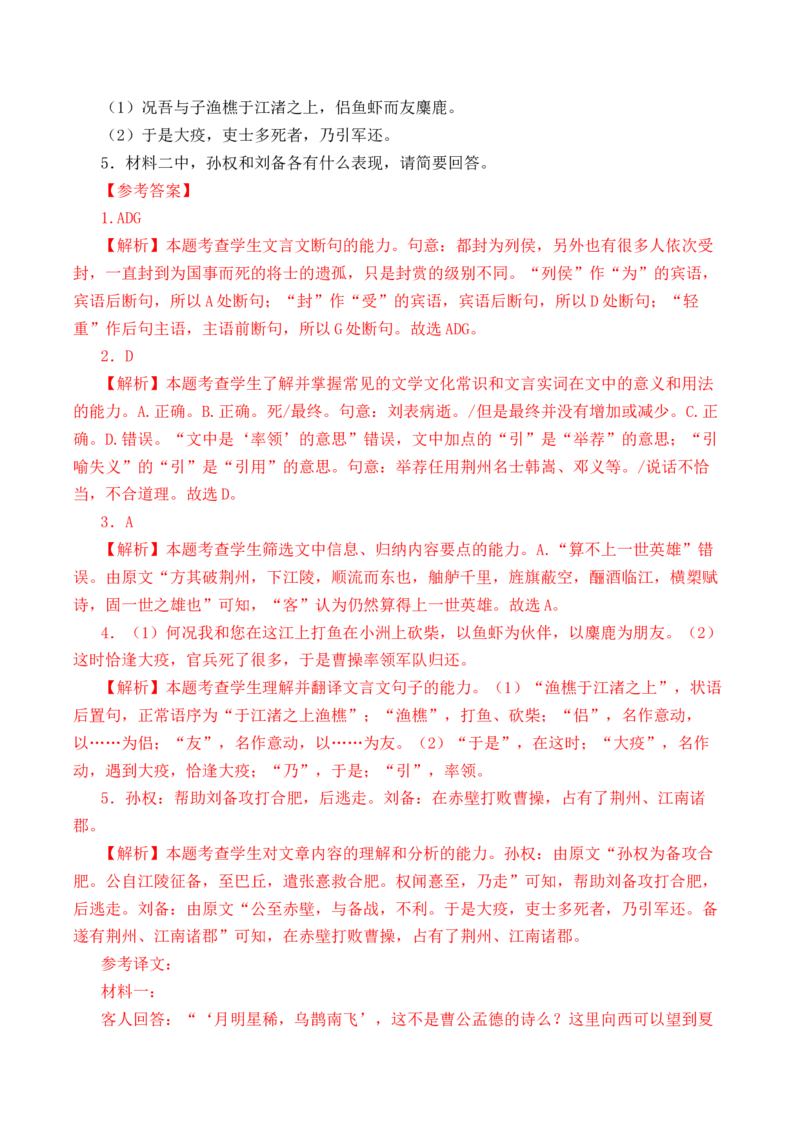 （1）况吾与子渔樵于江渚之上，侣鱼虾而友麋鹿。

（2）于是大疫，吏士多死者，乃引军还。

5.材料二中，孙权和刘备各有什么表现，请简要回答。

【参考答案】

1.ADG

【解析】本题考查学生文言文断句的能力。句意：都封为列侯，另外也有很多人依次受封，一直封到为国事而死的将士的遗孤，只是封赏的级别不同。“列侯”作“为”的宾语，宾语后断句，所以A处断句；“封”作“受”的宾语，宾语后断句，所以D处断句；“轻重”作后句主语，主语前断句，所以G处断句。故选ADG。

2．D

【解析】本题考查学生了解并掌握常见的文学文化常识和文言实词在文中的意义和用法的能力。A.正确。B.正确。死/最终。句意：刘表病逝。/但是最终并没有增加或减少。C.正确。D.错误。“文中是‘率领’的意思”错误，文中加点的“引”是“举荐”的意思；“引喻失义”的“引”是“引用”的意思。句意：举荐任用荆州名士韩嵩、邓义等。/说话不恰当，不合道理。故选D。

3．A

【解析】本题考查学生筛选文中信息、归纳内容要点的能力。A.“算不上一世英雄”错误。由原文“方其破荆州，下江陵，顺流而东也，舳舻千里，旌旗蔽空，酾酒临江，横槊赋诗，固一世之雄也”可知，“客”认为仍然算得上一世英雄。故选A。

4．（1）何况我和您在这江上打鱼在小洲上砍柴，以鱼虾为伙伴，以麋鹿为朋友。（2）这时恰逢大疫，官兵死了很多，于是曹操率领军队归还。

【解析】本题考查学生理解并翻译文言文句子的能力。（1）“渔樵于江渚之上”，状语后置句，正常语序为“于江渚之上渔樵”；“渔樵”，打鱼、砍柴；“侣”，名作意动，以……为侣；“友”，名作意动，以……为友。（2）“于是”，在这时；“大疫”，名作动，遇到大疫，恰逢大疫；“乃”，于是；“引”，率领。

5．孙权：帮助刘备攻打合肥，后逃走。刘备：在赤壁打败曹操，占有了荆州、江南诸郡。

【解析】本题考查学生对文章内容的理解和分析的能力。孙权：由原文“孙权为备攻合肥。公自江陵征备，至巴丘，遣张憙救合肥。权闻憙至，乃走”可知，帮助刘备攻打合肥，后逃走。刘备：由原文“公至赤壁，与备战，不利。于是大疫，吏士多死者，乃引军还。备遂有荆州、江南诸郡”可知，在赤壁打败曹操，占有了荆州、江南诸郡。

参考译文：

材料一：

客人回答：“‘月明星稀，乌鹊南飞’，这不是曹公孟德的诗么？这里向西可以望到夏